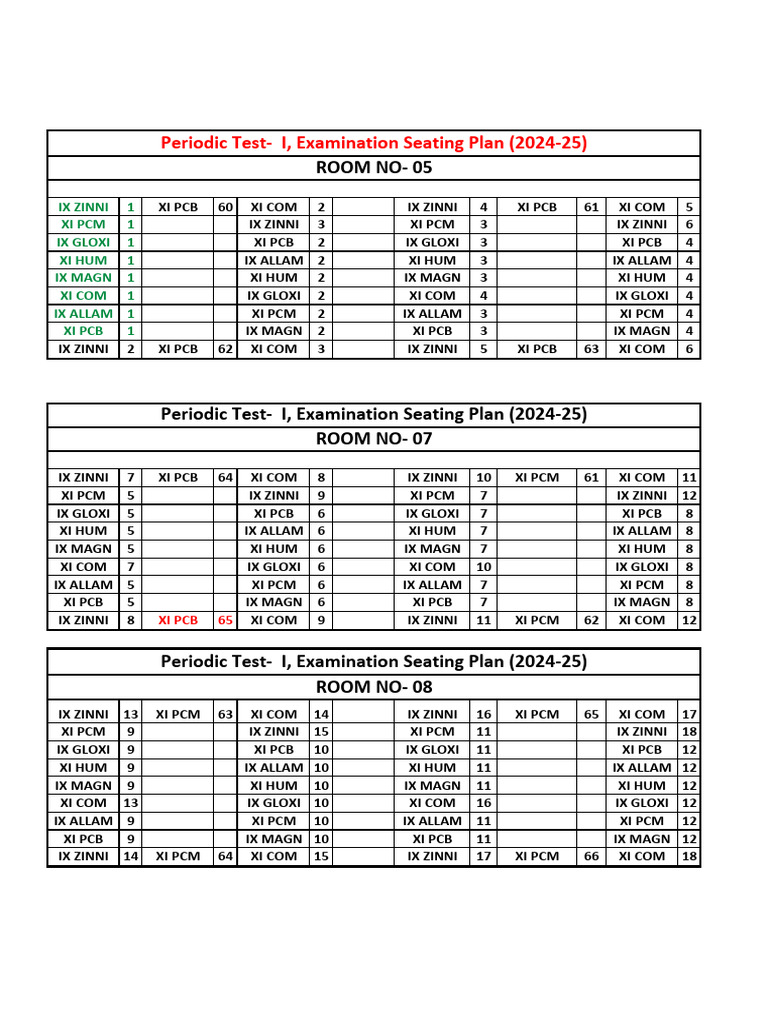 Periodic Test- I, Examination Seating Plan (2024-25)

ROOM NO- 05

| IX ZINNI | 1 | XI PCB | 60 | XI COM | 2 | | IX ZINNI | 4 | XI PCB | 61 | XI COM | 5 |
|---|---|---|---|---|---|---|---|---|---|---|---|---|
| XI PCM | 1 | | | IX ZINNI | 3 | | XI PCM | 3 | | | IX ZINNI | 6 |
| IX GLOXI | 1 | | | XI PCB | 2 | | IX GLOXI | 3 | | | XI PCB | 4 |
| XI HUM | 1 | | | IX ALLAM | 2 | | XI HUM | 3 | | | IX ALLAM | 4 |
| IX MAGN | 1 | | | XI HUM | 2 | | IX MAGN | 3 | | | XI HUM | 4 |
| XI COM | 1 | | | IX GLOXI | 2 | | XI COM | 4 | | | IX GLOXI | 4 |
| IX ALLAM | 1 | | | XI PCM | 2 | | IX ALLAM | 3 | | | XI PCM | 4 |
| XI PCB | 1 | | | IX MAGN | 2 | | XI PCB | 3 | | | IX MAGN | 4 |
| IX ZINNI | 2 | XI PCB | 62 | XI COM | 3 | | IX ZINNI | 5 | XI PCB | 63 | XI COM | 6 |

Periodic Test- I, Examination Seating Plan (2024-25)

ROOM NO- 07

| IX ZINNI | 7 | XI PCB | 64 | XI COM | 8 | | IX ZINNI | 10 | XI PCM | 61 | XI COM | 11 |
|---|---|---|---|---|---|---|---|---|---|---|---|---|
| XI PCM | 5 | | | IX ZINNI | 9 | | XI PCM | 7 | | | IX ZINNI | 12 |
| IX GLOXI | 5 | | | XI PCB | 6 | | IX GLOXI | 7 | | | XI PCB | 8 |
| XI HUM | 5 | | | IX ALLAM | 6 | | XI HUM | 7 | | | IX ALLAM | 8 |
| IX MAGN | 5 | | | XI HUM | 6 | | IX MAGN | 7 | | | XI HUM | 8 |
| XI COM | 7 | | | IX GLOXI | 6 | | XI COM | 10 | | | IX GLOXI | 8 |
| IX ALLAM | 5 | | | XI PCM | 6 | | IX ALLAM | 7 | | | XI PCM | 8 |
| XI PCB | 5 | | | IX MAGN | 6 | | XI PCB | 7 | | | IX MAGN | 8 |
| IX ZINNI | 8 | XI PCB | 65 | XI COM | 9 | | IX ZINNI | 11 | XI PCM | 62 | XI COM | 12 |

Periodic Test- I, Examination Seating Plan (2024-25)

ROOM NO- 08

| IX ZINNI | 13 | XI PCM | 63 | XI COM | 14 | | IX ZINNI | 16 | XI PCM | 65 | XI COM | 17 |
|---|---|---|---|---|---|---|---|---|---|---|---|---|
| XI PCM | 9 | | | IX ZINNI | 15 | | XI PCM | 11 | | | IX ZINNI | 18 |
| IX GLOXI | 9 | | | XI PCB | 10 | | IX GLOXI | 11 | | | XI PCB | 12 |
| XI HUM | 9 | | | IX ALLAM | 10 | | XI HUM | 11 | | | IX ALLAM | 12 |
| IX MAGN | 9 | | | XI HUM | 10 | | IX MAGN | 11 | | | XI HUM | 12 |
| XI COM | 13 | | | IX GLOXI | 10 | | XI COM | 16 | | | IX GLOXI | 12 |
| IX ALLAM | 9 | | | XI PCM | 10 | | IX ALLAM | 11 | | | XI PCM | 12 |
| XI PCB | 9 | | | IX MAGN | 10 | | XI PCB | 11 | | | IX MAGN | 12 |
| IX ZINNI | 14 | XI PCM | 64 | XI COM | 15 | | IX ZINNI | 17 | XI PCM | 66 | XI COM | 18 |